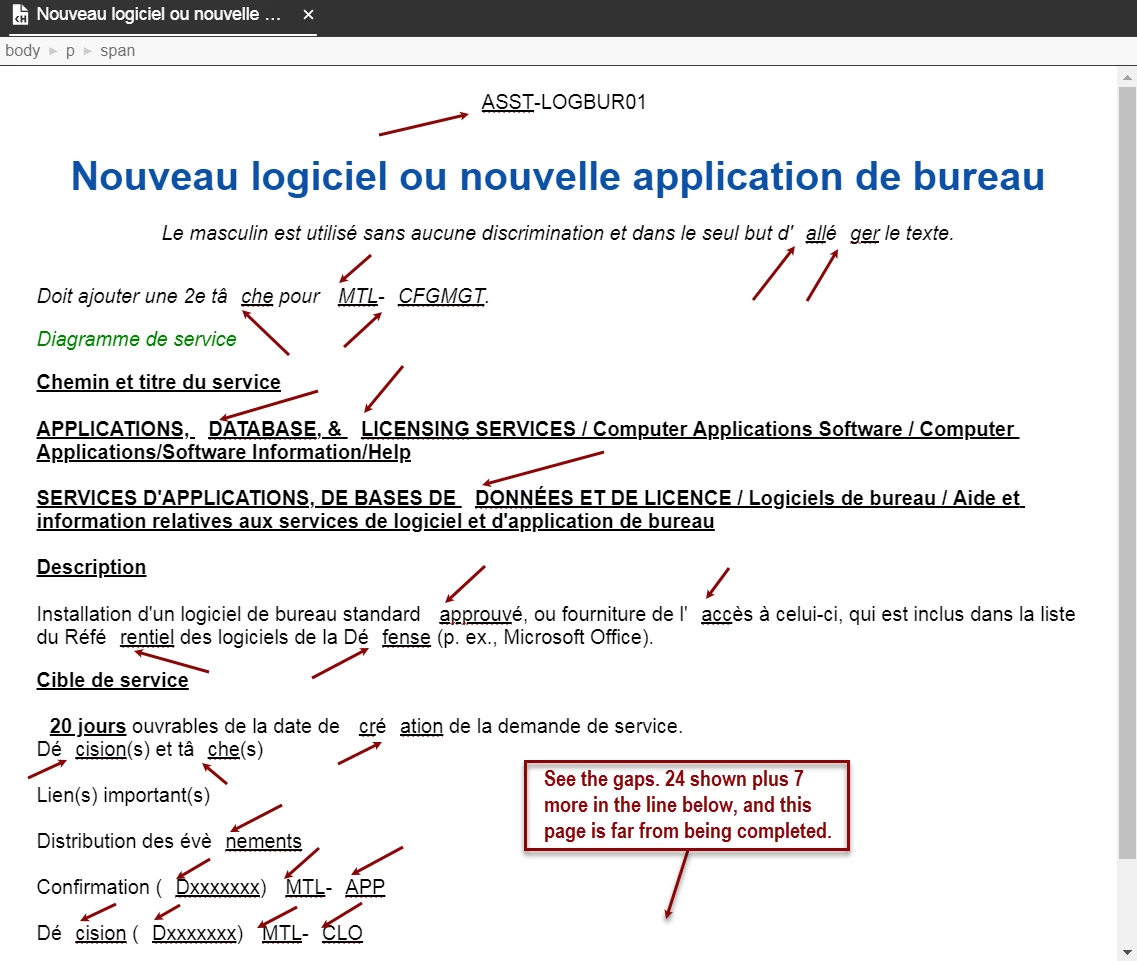 Nouveau logiciel ou nouvelle ... ×
body ► p ► span

ASST-LOGBUR01

Nouveau logiciel ou nouvelle application de bureau

Le masculin est utilisé sans aucune discrimination et dans le seul but d' allé ger le texte.

Doit ajouter une 2e tâ che pour MTL- CFGMGT.

Diagramme de service

Chemin et titre du service

APPLICATIONS, DATABASE, & LICENSING SERVICES / Computer Applications Software / Computer Applications/Software Information/Help

SERVICES D'APPLICATIONS, DE BASES DE DONNÉES ET DE LICENCE / Logiciels de bureau / Aide et information relatives aux services de logiciel et d'application de bureau

Description

Installation d'un logiciel de bureau standard approuvé, ou fourniture de l' accès à celui-ci, qui est inclus dans la liste du Réfé rentiel des logiciels de la Dé fense (p. ex., Microsoft Office).

Cible de service

20 jours ouvrables de la date de cré ation de la demande de service.
Dé cision(s) et tâ che(s)

Lien(s) important(s)

Distribution des évè nements

Confirmation ( Dxxxxxxx) MTL- APP

Dé cision ( Dxxxxxxx) MTL- CLO

See the gaps. 24 shown plus 7 more in the line below, and this page is far from being completed.